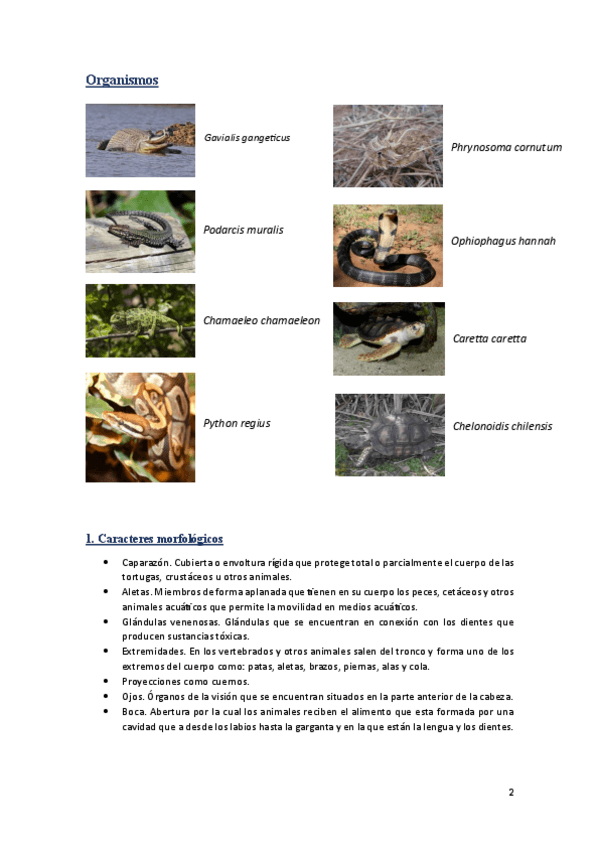 Organismos

Gavialis gangeticus

Podarcis muralis

Chamaeleo chamaeleon

Python regius

Phrynosoma cornutum

Ophiophagus hannah

Caretta caretta

Chelonoidis chilensis

1. Caracteres morfológicos

- Caparazón. Cubierta o envoltura rígida que protege total o parcialmente el cuerpo de las tortugas, crustáceos u otros animales.
- Aletas. Miembros de forma aplanada que tienen en su cuerpo los peces, cetáceos y otros animales acuáticos que permite la movilidad en medios acuáticos.
- Glándulas venenosas. Glándulas que se encuentran en conexión con los dientes que producen sustancias tóxicas.
- Extremidades. En los vertebrados y otros animales salen del tronco y forma uno de los extremos del cuerpo como: patas, aletas, brazos, piernas, alas y cola.
- Proyecciones como cuernos.
- Ojos. Órganos de la visión que se encuentran situados en la parte anterior de la cabeza.
- Boca. Abertura por la cual los animales reciben el alimento que esta formada por una cavidad que a desde los labios hasta la garganta y en la que están la lengua y los dientes.

2